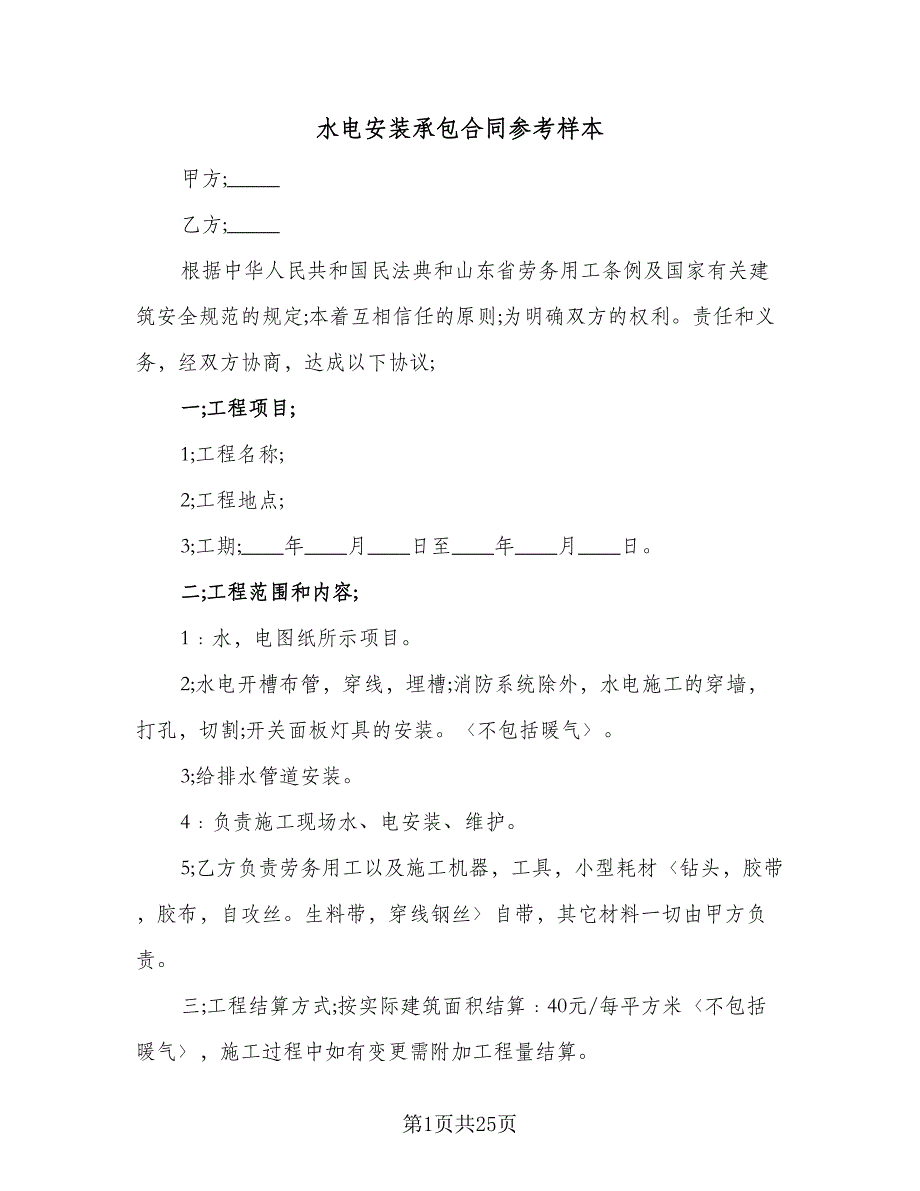 水电安装承包合同参考样本

甲方;_____

乙方;_____

根据中华人民共和国民法典和山东省劳务用工条例及国家有关建筑安全规范的规定;本着互相信任的原则;为明确双方的权利。责任和义务，经双方协商，达成以下协议;

一;工程项目;

1;工程名称;

2;工程地点;

3;工期;____年____月____日至____年____月____日。

二;工程范围和内容;

1：水，电图纸所示项目。

2;水电开槽布管，穿线，埋槽;消防系统除外，水电施工的穿墙，打孔，切割;开关面板灯具的安装。〈不包括暖气〉。

3;给排水管道安装。

4：负责施工现场水、电安装、维护。

5;乙方负责劳务用工以及施工机器，工具，小型耗材〈钻头，胶带，胶布，自攻丝。生料带，穿线钢丝〉自带，其它材料一切由甲方负责。

三;工程结算方式;按实际建筑面积结算：40元/每平方米〈不包括暖气〉，施工过程中如有变更需附加工程量结算。

第1页共25页